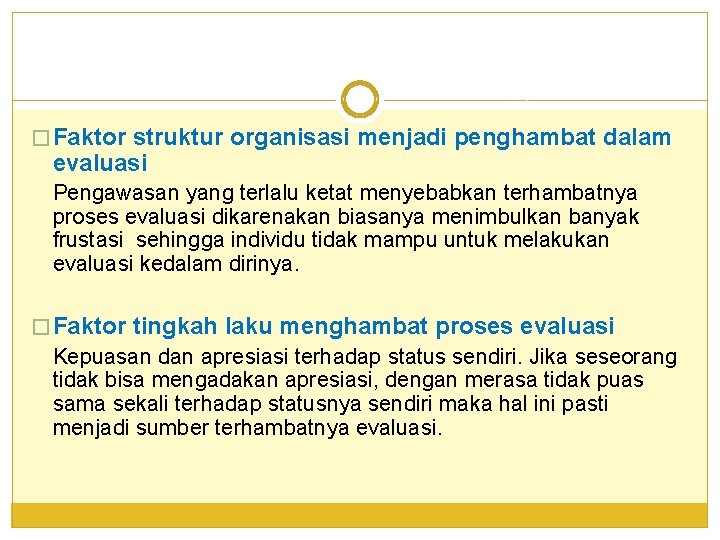 □ Faktor struktur organisasi menjadi penghambat dalam evaluasi

Pengawasan yang terlalu ketat menyebabkan terhambatnya proses evaluasi dikarenakan biasanya menimbulkan banyak frustasi  sehingga individu tidak mampu untuk melakukan evaluasi kedalam dirinya.

□ Faktor tingkah laku menghambat proses evaluasi

Kepuasan dan apresiasi terhadap status sendiri. Jika seseorang tidak bisa mengadakan apresiasi, dengan merasa tidak puas sama sekali terhadap statusnya sendiri maka hal ini pasti menjadi sumber terhambatnya evaluasi.